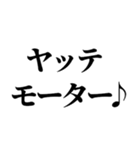 ヤッテ
モーター♪